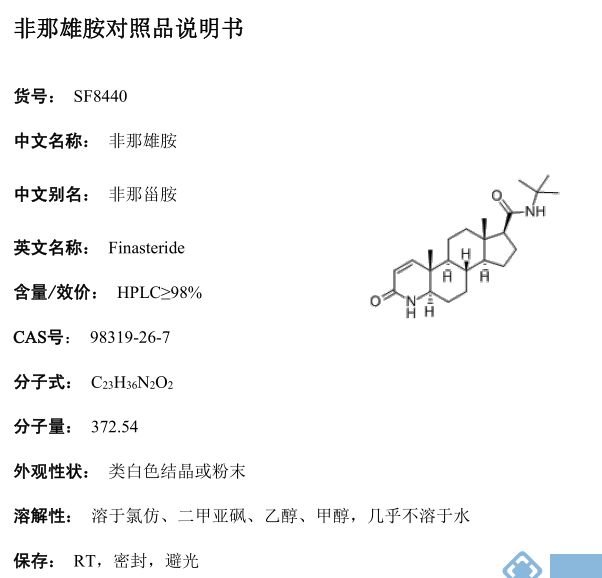 非那雄胺对照品说明书

货号： SF8440

中文名称： 非那雄胺

中文别名： 非那甾胺

英文名称： Finasteride

含量/效价： HPLC≥98%

CAS号： 98319-26-7

分子式： $C_{23}H_{36}N_2O_2$

分子量： 372.54

外观性状： 类白色结晶或粉末

溶解性： 溶于氯仿、二甲亚砜、乙醇、甲醇，几乎不溶于水

保存： RT，密封，避光

O
NH
H
H
H
O
N
H
H